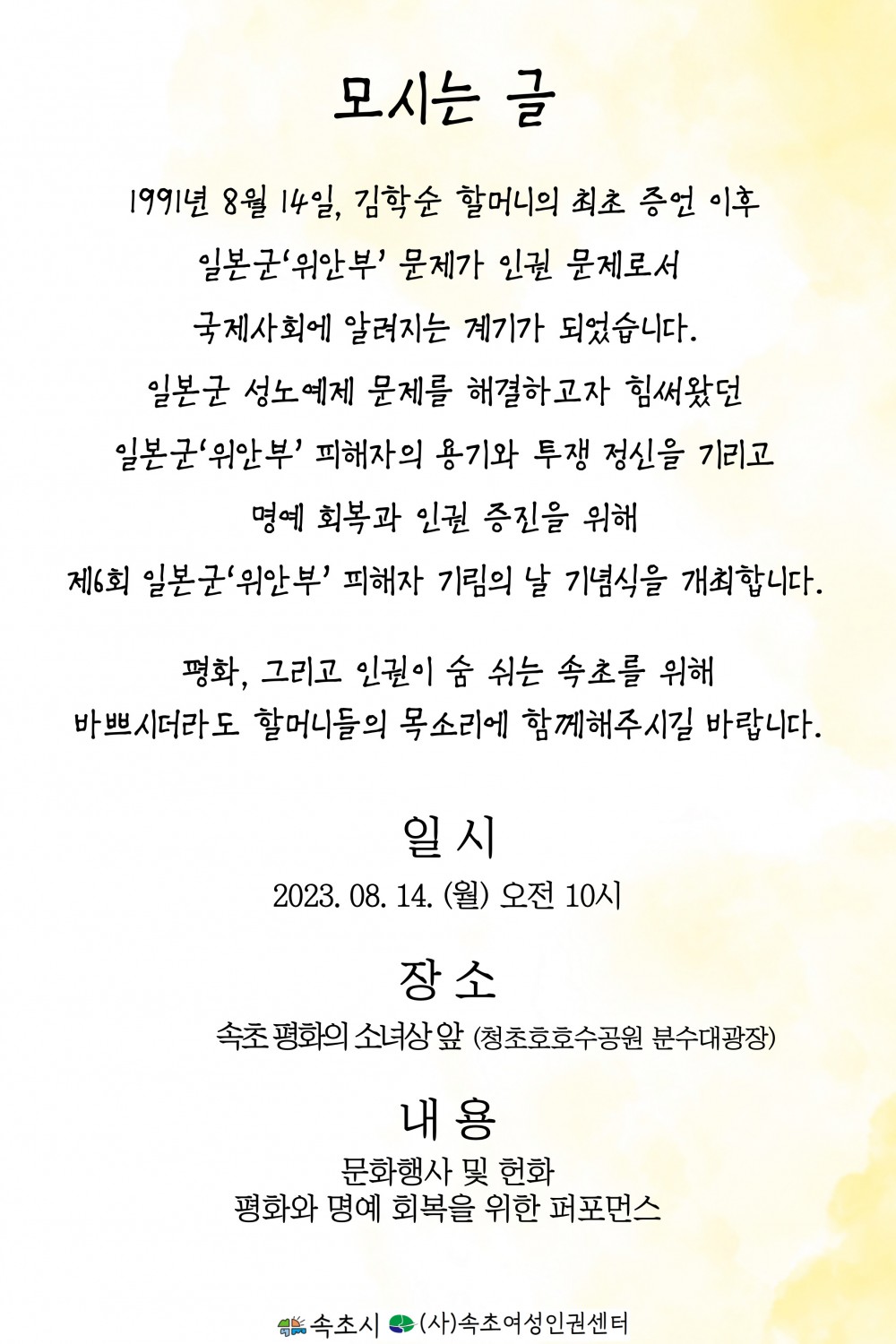 모시는 글

1991년 8월 14일, 김학순 할머니의 최초 증언 이후
일본군'위안부' 문제가 인권 문제로서
국제사회에 알려지는 계기가 되었습니다.
일본군 성노예제 문제를 해결하고자 힘써왔던
일본군'위안부' 피해자의 용기와 투쟁 정신을 기리고
명예 회복과 인권 증진을 위해
제6회 일본군'위안부' 피해자 기림의 날 기념식을 개최합니다.

평화, 그리고 인권이 숨 쉬는 속초를 위해
바쁘시더라도 할머니들의 목소리에 함께해주시길 바랍니다.

일 시
2023. 08. 14. (월) 오전 10시

장 소
속초 평화의 소녀상 앞 (청초호호수공원 분수대광장)

내 용
문화행사 및 헌화
평화와 명예 회복을 위한 퍼포먼스

속초시 (사)속초여성인권센터